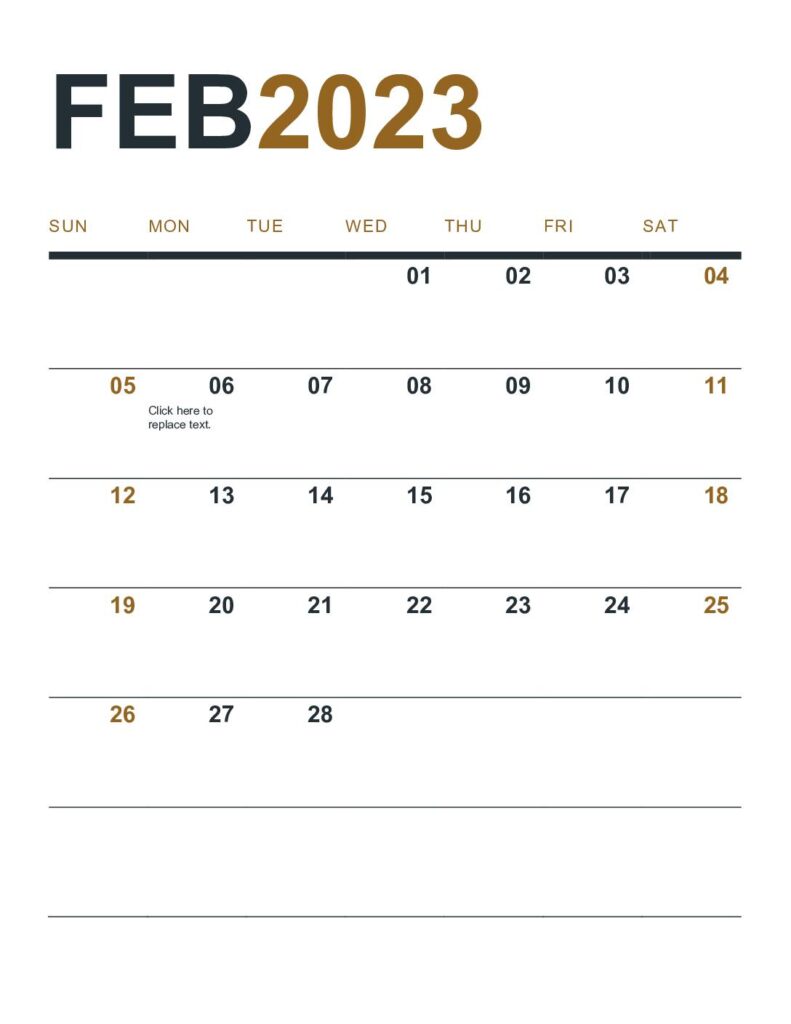 FEB2023

| SUN | MON | TUE | WED | THU | FRI | SAT |
|---|---|---|---|---|---|---|
| | | | 01 | 02 | 03 | 04 |
| 05 | 06 Click here to replace text. | 07 | 08 | 09 | 10 | 11 |
| 12 | 13 | 14 | 15 | 16 | 17 | 18 |
| 19 | 20 | 21 | 22 | 23 | 24 | 25 |
| 26 | 27 | 28 | | | | |
| | | | | | | |